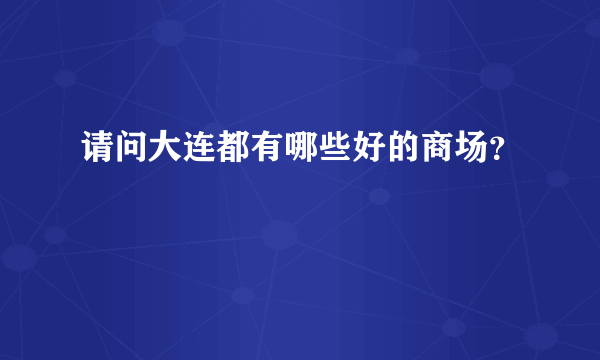 请问大连都有哪些好的商场?